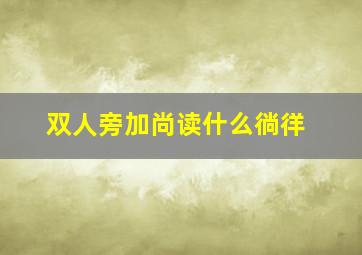 双人旁加尚读什么徜徉